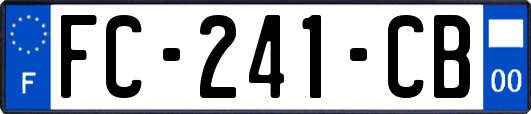 F
FC-241-CB
00